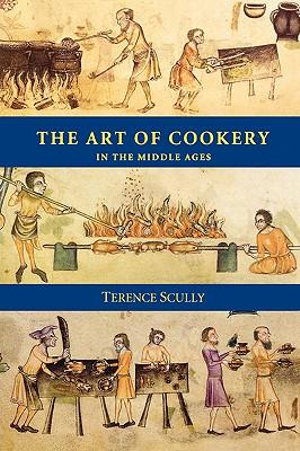 THE ART OF COOKERY
IN THE MIDDLE AGES

TERENCE SCULLY